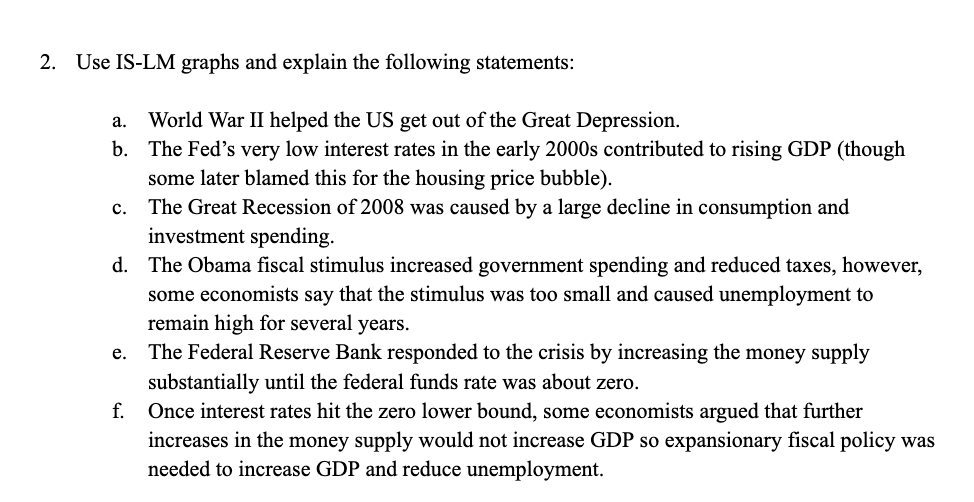 2. Use IS-LM graphs and explain the following statements:

a. World War II helped the US get out of the Great Depression.
b. The Fed's very low interest rates in the early 2000s contributed to rising GDP (though some later blamed this for the housing price bubble).
c. The Great Recession of 2008 was caused by a large decline in consumption and investment spending.
d. The Obama fiscal stimulus increased government spending and reduced taxes, however, some economists say that the stimulus was too small and caused unemployment to remain high for several years.
e. The Federal Reserve Bank responded to the crisis by increasing the money supply substantially until the federal funds rate was about zero.
f. Once interest rates hit the zero lower bound, some economists argued that further increases in the money supply would not increase GDP so expansionary fiscal policy was needed to increase GDP and reduce unemployment.